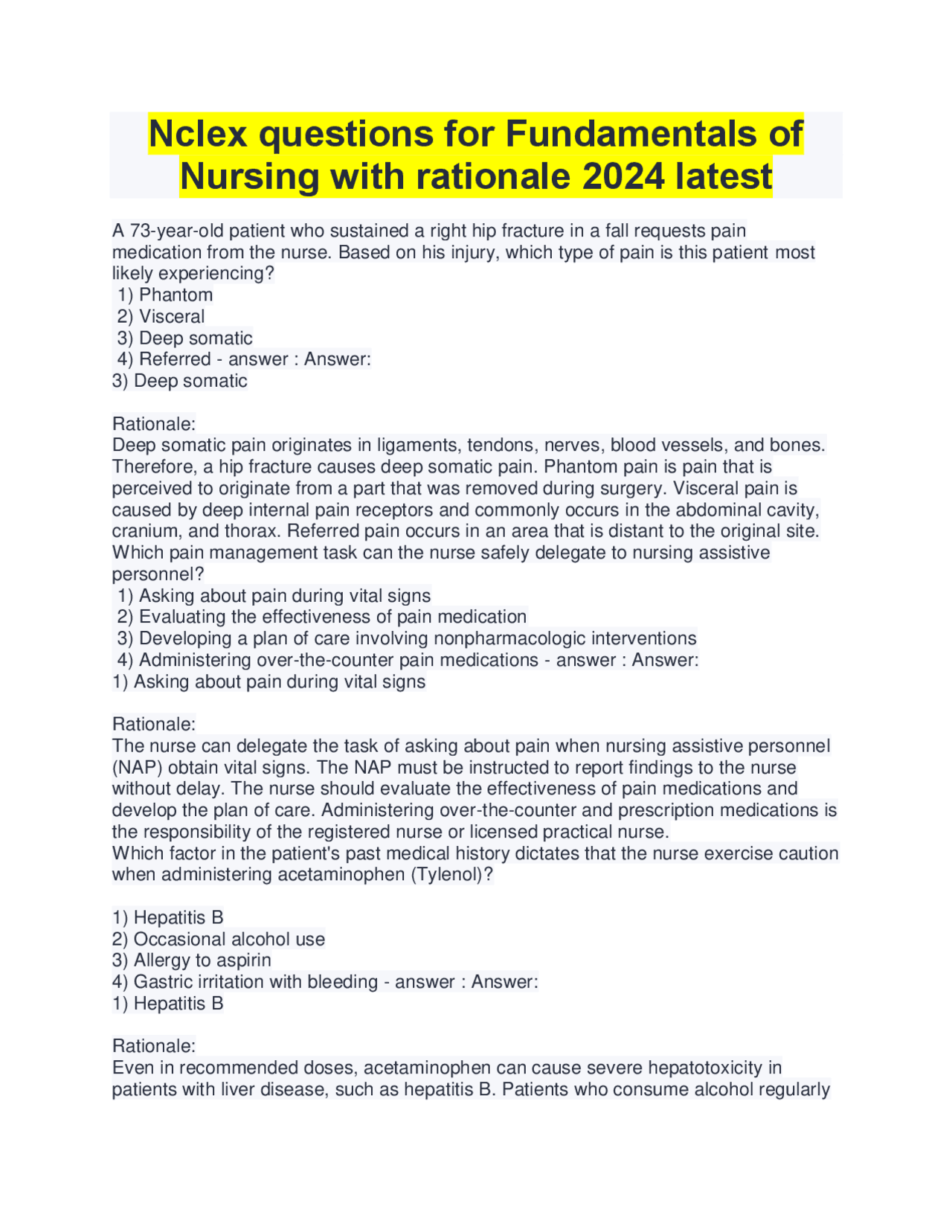 Nclex questions for Fundamentals of Nursing with rationale 2024 latest

A 73-year-old patient who sustained a right hip fracture in a fall requests pain medication from the nurse. Based on his injury, which type of pain is this patient most likely experiencing?
1) Phantom
2) Visceral
3) Deep somatic
4) Referred - answer : Answer:
3) Deep somatic

Rationale:
Deep somatic pain originates in ligaments, tendons, nerves, blood vessels, and bones. Therefore, a hip fracture causes deep somatic pain. Phantom pain is pain that is perceived to originate from a part that was removed during surgery. Visceral pain is caused by deep internal pain receptors and commonly occurs in the abdominal cavity, cranium, and thorax. Referred pain occurs in an area that is distant to the original site.
Which pain management task can the nurse safely delegate to nursing assistive personnel?
1) Asking about pain during vital signs
2) Evaluating the effectiveness of pain medication
3) Developing a plan of care involving nonpharmacologic interventions
4) Administering over-the-counter pain medications - answer : Answer:
1) Asking about pain during vital signs

Rationale:
The nurse can delegate the task of asking about pain when nursing assistive personnel (NAP) obtain vital signs. The NAP must be instructed to report findings to the nurse without delay. The nurse should evaluate the effectiveness of pain medications and develop the plan of care. Administering over-the-counter and prescription medications is the responsibility of the registered nurse or licensed practical nurse.
Which factor in the patient's past medical history dictates that the nurse exercise caution when administering acetaminophen (Tylenol)?

1) Hepatitis B
2) Occasional alcohol use
3) Allergy to aspirin
4) Gastric irritation with bleeding - answer : Answer:
1) Hepatitis B

Rationale:
Even in recommended doses, acetaminophen can cause severe hepatotoxicity in patients with liver disease, such as hepatitis B. Patients who consume alcohol regularly